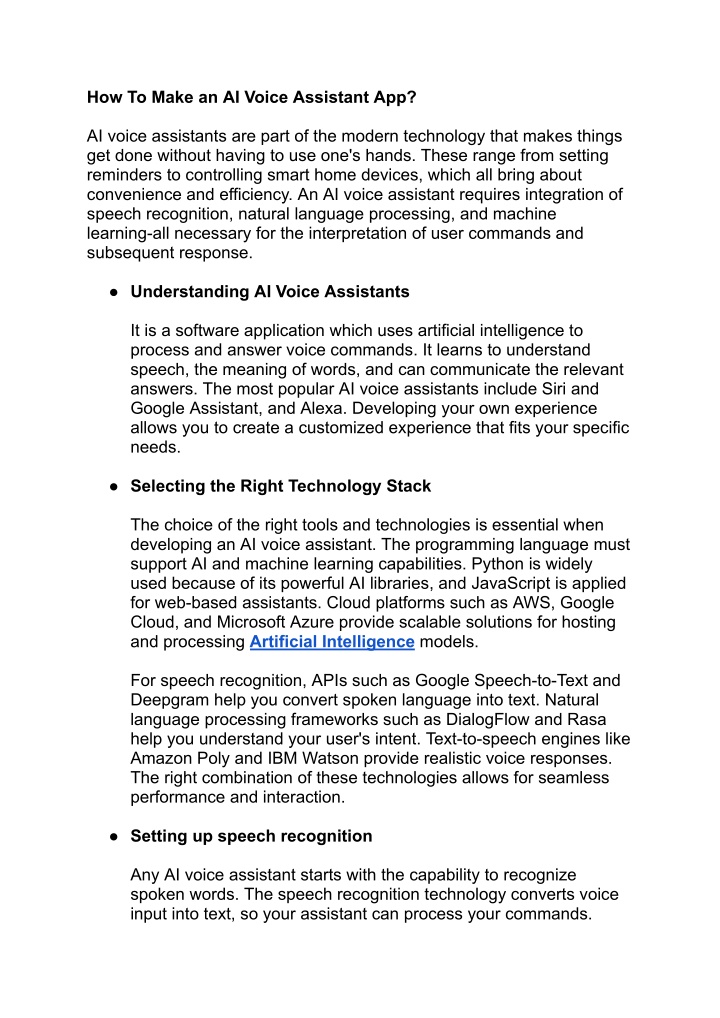 How To Make an AI Voice Assistant App?

AI voice assistants are part of the modern technology that makes things get done without having to use one's hands. These range from setting reminders to controlling smart home devices, which all bring about convenience and efficiency. An AI voice assistant requires integration of speech recognition, natural language processing, and machine learning-all necessary for the interpretation of user commands and subsequent response.

• Understanding AI Voice Assistants

It is a software application which uses artificial intelligence to process and answer voice commands. It learns to understand speech, the meaning of words, and can communicate the relevant answers. The most popular AI voice assistants include Siri and Google Assistant, and Alexa. Developing your own experience allows you to create a customized experience that fits your specific needs.

• Selecting the Right Technology Stack

The choice of the right tools and technologies is essential when developing an AI voice assistant. The programming language must support AI and machine learning capabilities. Python is widely used because of its powerful AI libraries, and JavaScript is applied for web-based assistants. Cloud platforms such as AWS, Google Cloud, and Microsoft Azure provide scalable solutions for hosting and processing Artificial Intelligence models.

For speech recognition, APIs such as Google Speech-to-Text and Deepgram help you convert spoken language into text. Natural language processing frameworks such as DialogFlow and Rasa help you understand your user's intent. Text-to-speech engines like Amazon Poly and IBM Watson provide realistic voice responses. The right combination of these technologies allows for seamless performance and interaction.

• Setting up speech recognition

Any AI voice assistant starts with the capability to recognize spoken words. The speech recognition technology converts voice input into text, so your assistant can process your commands.